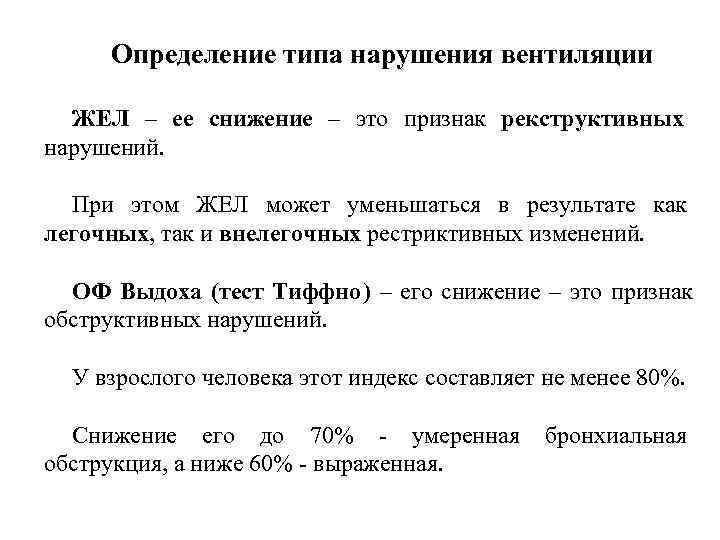 Определение типа нарушения вентиляции

ЖЕЛ – ее снижение – это признак рекструктивных нарушений.

При этом ЖЕЛ может уменьшаться в результате как легочных, так и внелегочных рестриктивных изменений.

ОФ Выдоха (тест Тиффно) – его снижение – это признак обструктивных нарушений.

У взрослого человека этот индекс составляет не менее 80%.

Снижение его до 70% - умеренная бронхиальная обструкция, а ниже 60% - выраженная.